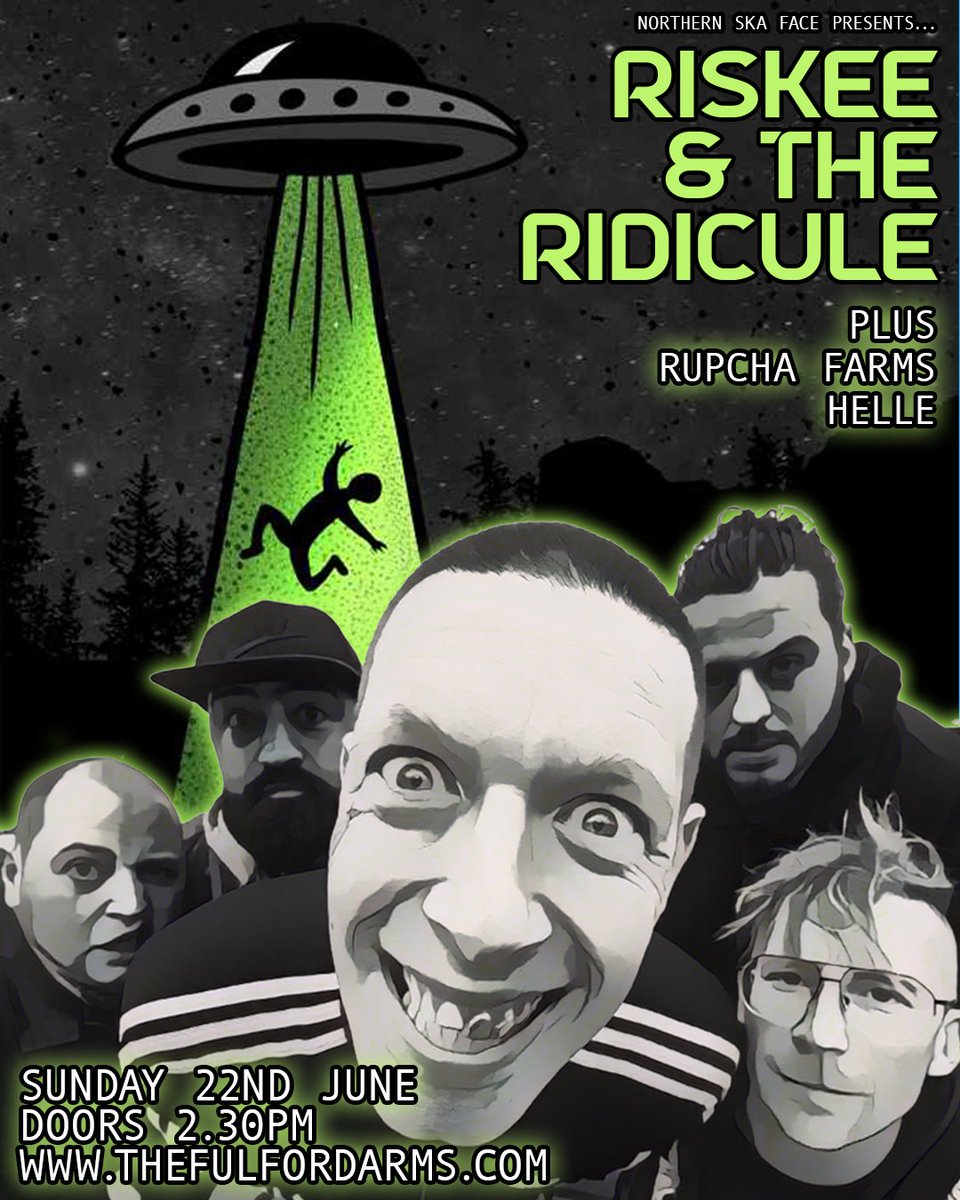 NORTHERN SKA FACE PRESENTS...

RISKEE & THE RIDICULE

PLUS
RUPCHA FARMS
HELLE

SUNDAY 22ND JUNE
DOORS 2.30PM
WWW.THEFULFORDARMS.COM